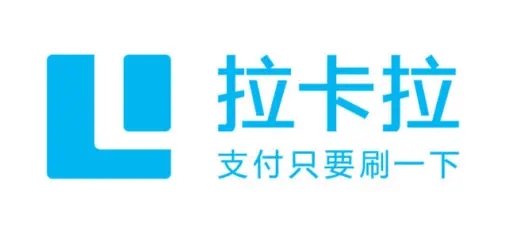 拉卡拉
支付只要刷一下